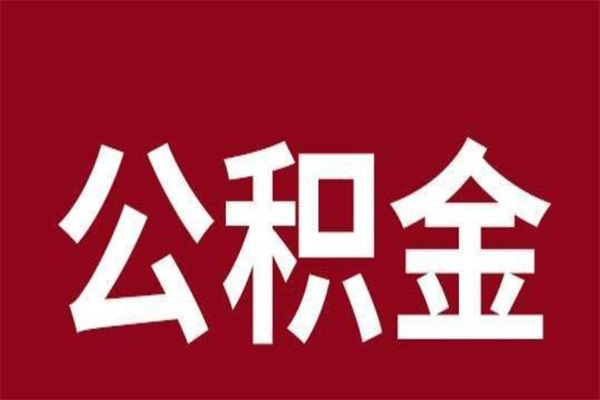 公积金